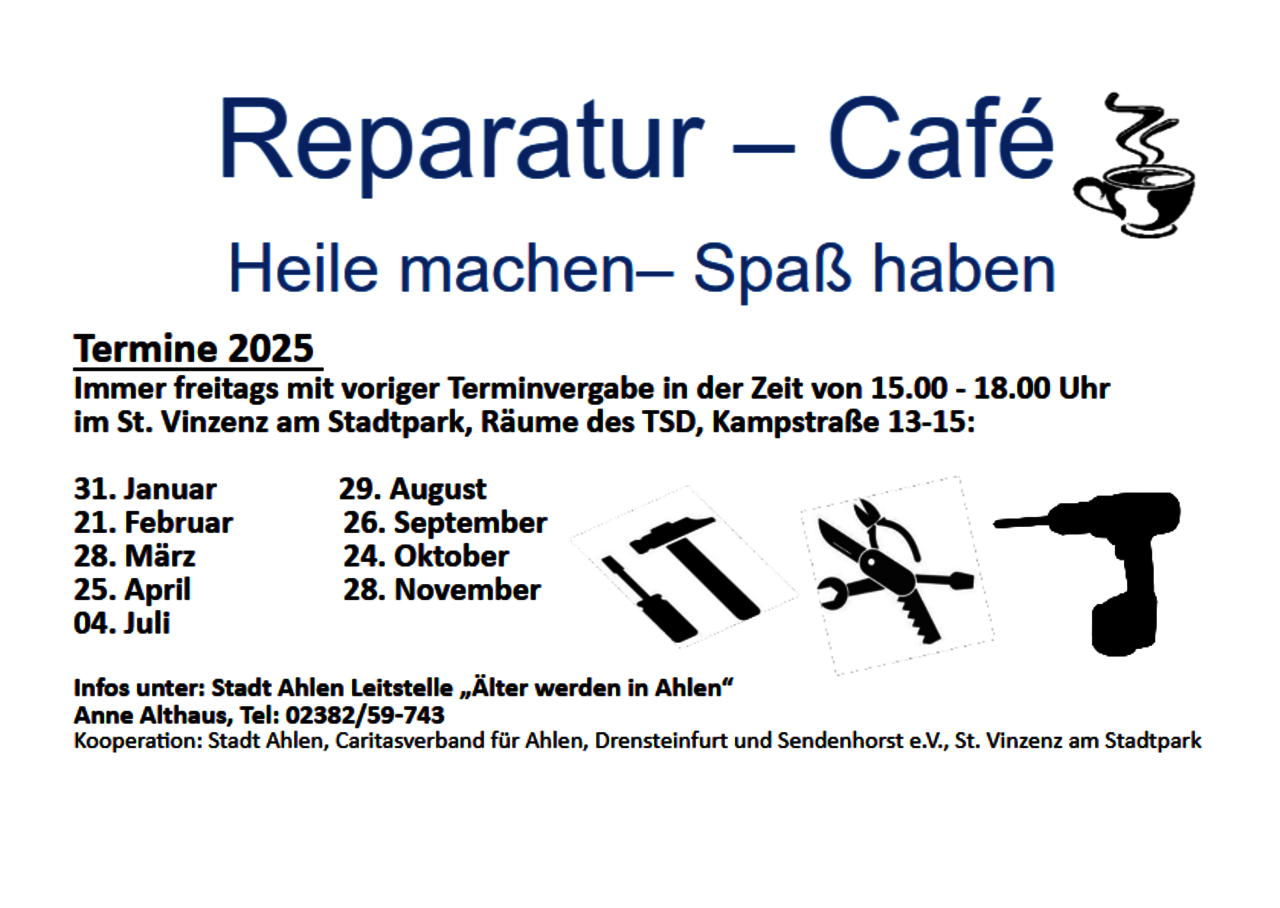 Reparatur – Café

Heile machen– Spaß haben

Termine 2025

Immer freitags mit voriger Terminvergabe in der Zeit von 15.00 - 18.00 Uhr im St. Vinzenz am Stadtpark, Räume des TSD, Kampstraße 13-15:

31. Januar
21. Februar
28. März
25. April
04. Juli

29. August
26. September
24. Oktober
28. November

Infos unter: Stadt Ahlen Leitstelle „Älter werden in Ahlen“
Anne Althaus, Tel: 02382/59-743
Kooperation: Stadt Ahlen, Caritasverband für Ahlen, Drensteinfurt und Sendenhorst e.V., St. Vinzenz am Stadtpark